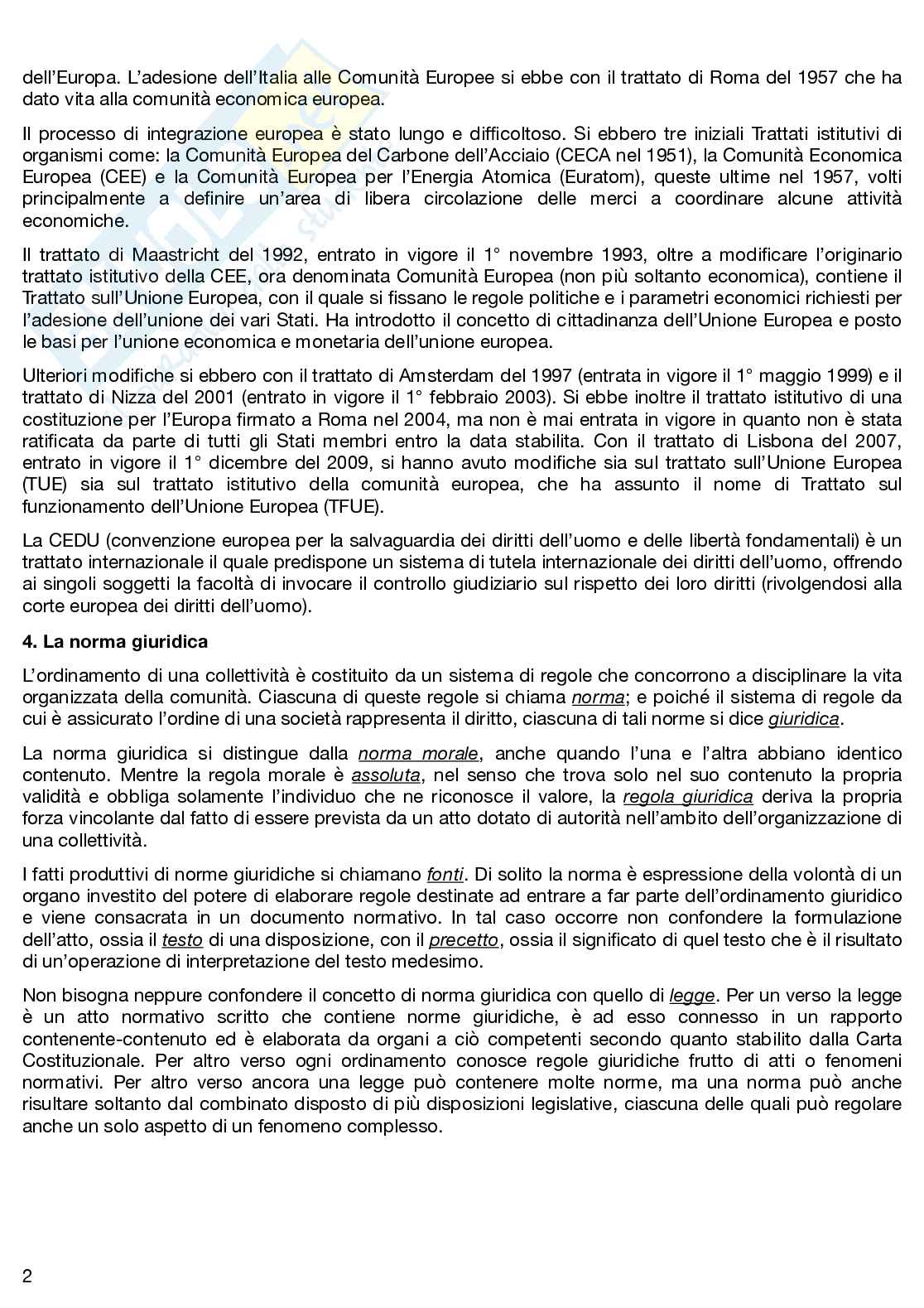 dell'Europa. L'adesione dell'Italia alle Comunità Europee si ebbe con il trattato di Roma del 1957 che ha dato vita alla comunità economica europea.

Il processo di integrazione europea è stato lungo e difficoltoso. Si ebbero tre iniziali Trattati istitutivi di organismi come: la Comunità Europea del Carbone dell'Acciaio (CECA nel 1951), la Comunità Economica Europea (CEE) e la Comunità Europea per l'Energia Atomica (Euratom), queste ultime nel 1957, volti principalmente a definire un'area di libera circolazione delle merci a coordinare alcune attività economiche.

Il trattato di Maastricht del 1992, entrato in vigore il 1° novembre 1993, oltre a modificare l'originario trattato istitutivo della CEE, ora denominata Comunità Europea (non più soltanto economica), contiene il Trattato sull'Unione Europea, con il quale si fissano le regole politiche e i parametri economici richiesti per l'adesione dell'unione dei vari Stati. Ha introdotto il concetto di cittadinanza dell'Unione Europea e posto le basi per l'unione economica e monetaria dell'unione europea.

Ulteriori modifiche si ebbero con il trattato di Amsterdam del 1997 (entrata in vigore il 1° maggio 1999) e il trattato di Nizza del 2001 (entrato in vigore il 1° febbraio 2003). Si ebbe inoltre il trattato istitutivo di una costituzione per l'Europa firmato a Roma nel 2004, ma non è mai entrata in vigore in quanto non è stata ratificata da parte di tutti gli Stati membri entro la data stabilita. Con il trattato di Lisbona del 2007, entrato in vigore il 1° dicembre del 2009, si hanno avuto modifiche sia sul trattato sull'Unione Europea (TUE) sia sul trattato istitutivo della comunità europea, che ha assunto il nome di Trattato sul funzionamento dell'Unione Europea (TFUE).

La CEDU (convenzione europea per la salvaguardia dei diritti dell'uomo e delle libertà fondamentali) è un trattato internazionale il quale predispone un sistema di tutela internazionale dei diritti dell'uomo, offrendo ai singoli soggetti la facoltà di invocare il controllo giudiziario sul rispetto dei loro diritti (rivolgendosi alla corte europea dei diritti dell'uomo).

4. La norma giuridica

L'ordinamento di una collettività è costituito da un sistema di regole che concorrono a disciplinare la vita organizzata della comunità. Ciascuna di queste regole si chiama norma; e poiché il sistema di regole da cui è assicurato l'ordine di una società rappresenta il diritto, ciascuna di tali norme si dice giuridica.

La norma giuridica si distingue dalla norma morale, anche quando l'una e l'altra abbiano identico contenuto. Mentre la regola morale è assoluta, nel senso che trova solo nel suo contenuto la propria validità e obbliga solamente l'individuo che ne riconosce il valore, la regola giuridica deriva la propria forza vincolante dal fatto di essere prevista da un atto dotato di autorità nell'ambito dell'organizzazione di una collettività.

I fatti produttivi di norme giuridiche si chiamano fonti. Di solito la norma è espressione della volontà di un organo investito del potere di elaborare regole destinate ad entrare a far parte dell'ordinamento giuridico e viene consacrata in un documento normativo. In tal caso occorre non confondere la formulazione dell'atto, ossia il testo di una disposizione, con il precetto, ossia il significato di quel testo che è il risultato di un'operazione di interpretazione del testo medesimo.

Non bisogna neppure confondere il concetto di norma giuridica con quello di legge. Per un verso la legge è un atto normativo scritto che contiene norme giuridiche, è ad esso connesso in un rapporto contenente-contenuto ed è elaborata da organi a ciò competenti secondo quanto stabilito dalla Carta Costituzionale. Per altro verso ogni ordinamento conosce regole giuridiche frutto di atti o fenomeni normativi. Per altro verso ancora una legge può contenere molte norme, ma una norma può anche risultare soltanto dal combinato disposto di più disposizioni legislative, ciascuna delle quali può regolare anche un solo aspetto di un fenomeno complesso.

2